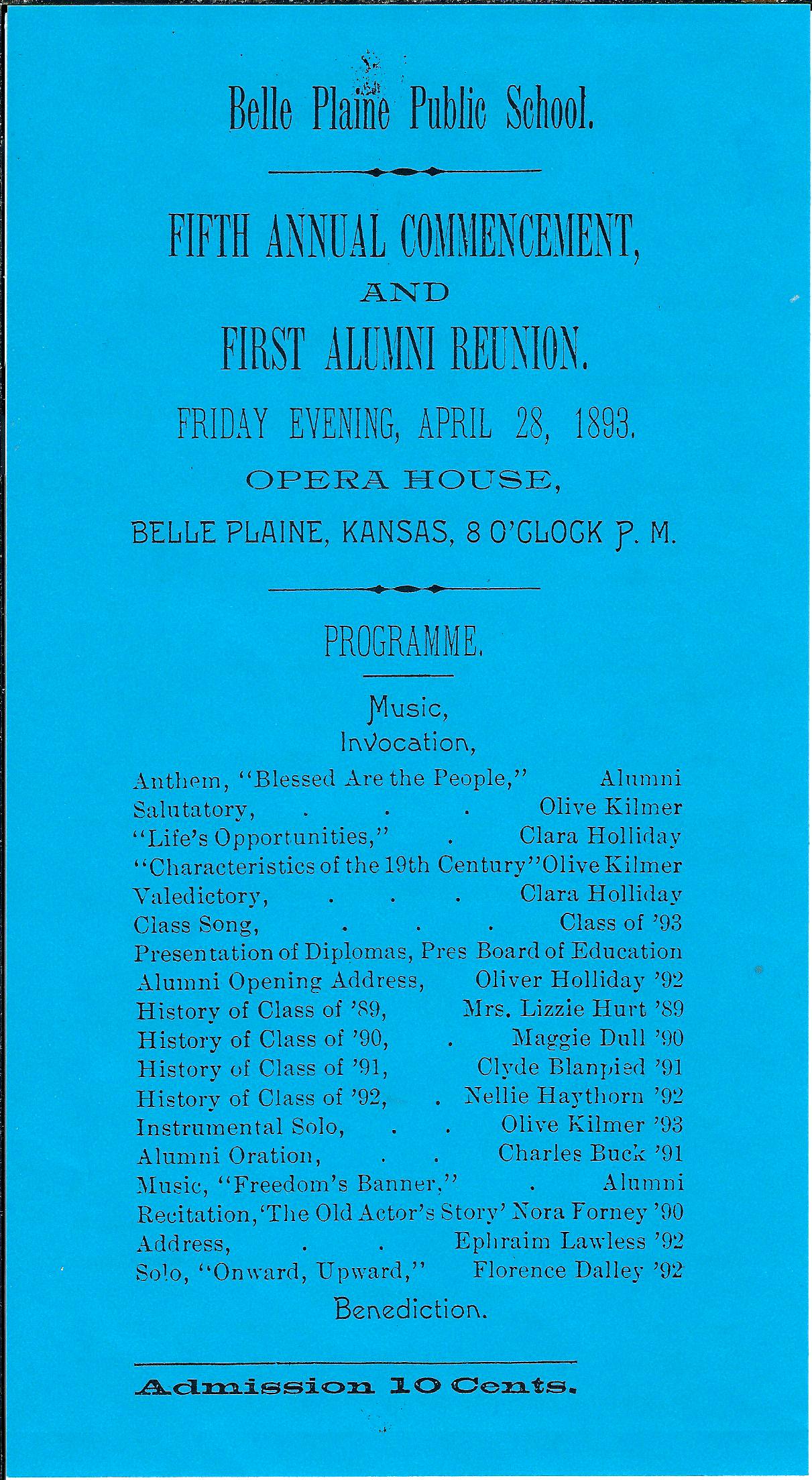 Belle Plaine Public School.

FIFTH ANNUAL COMMENCEMENT,

AND

FIRST ALUMNI REUNION.

FRIDAY EVENING, APRIL 28, 1893.

OPERA HOUSE,

BELLE PLAINE, KANSAS, 8 O'CLOCK P. M.

PROGRAMME.

Music,

Invocation,

Anthem, "Blessed Are the People," Alumni
Salutatory, . . . Olive Kilmer
"Life's Opportunities," . Clara Holliday
"Characteristics of the 19th Century" Olive Kilmer
Valedictory, . . . Clara Holliday
Class Song, . . . Class of '93
Presentation of Diplomas, Pres Board of Education
Alumni Opening Address, Oliver Holliday '92
History of Class of '89, Mrs. Lizzie Hurt '89
History of Class of '90, . Maggie Dull '90
History of Class of '91, Clyde Blanpied '91
History of Class of '92, . Nellie Haythorn '92
Instrumental Solo, . . Olive Kilmer '93
Alumni Oration, . . Charles Buck '91
Music, "Freedom's Banner," . Alumni
Recitation, 'The Old Actor's Story' Nora Forney '90
Address, . . Ephraim Lawless '92
Solo, "Onward, Upward," Florence Dalley '92

Benediction.

Admission 10 Cents.